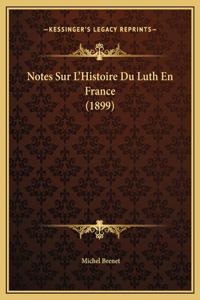 —KESSINGER'S LEGACY REPRINTS—

Notes Sur L'Histoire Du Luth En France (1899)

Michel Brenet